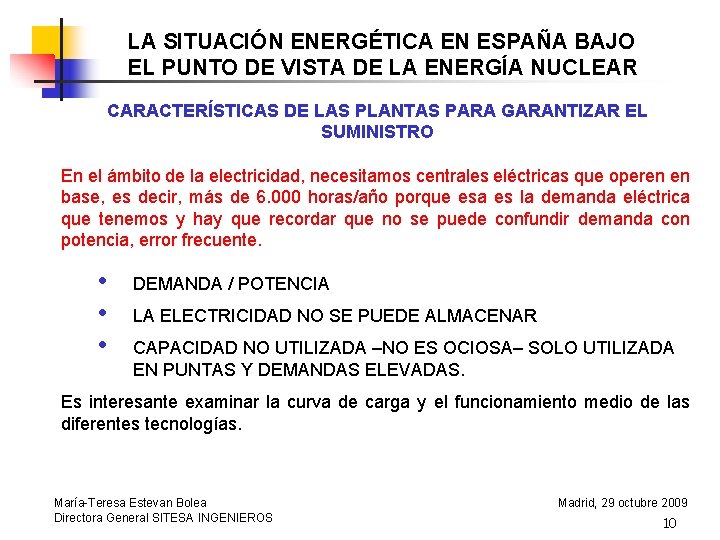 LA SITUACIÓN ENERGÉTICA EN ESPAÑA BAJO EL PUNTO DE VISTA DE LA ENERGÍA NUCLEAR

CARACTERÍSTICAS DE LAS PLANTAS PARA GARANTIZAR EL SUMINISTRO

En el ámbito de la electricidad, necesitamos centrales eléctricas que operen en base, es decir, más de 6.000 horas/año porque esa es la demanda eléctrica que tenemos y hay que recordar que no se puede confundir demanda con potencia, error frecuente.

• DEMANDA / POTENCIA
• LA ELECTRICIDAD NO SE PUEDE ALMACENAR
• CAPACIDAD NO UTILIZADA –NO ES OCIOSA– SOLO UTILIZADA EN PUNTAS Y DEMANDAS ELEVADAS.

Es interesante examinar la curva de carga y el funcionamiento medio de las diferentes tecnologías.

María-Teresa Estevan Bolea
Directora General SITESA INGENIEROS

Madrid, 29 octubre 2009

10